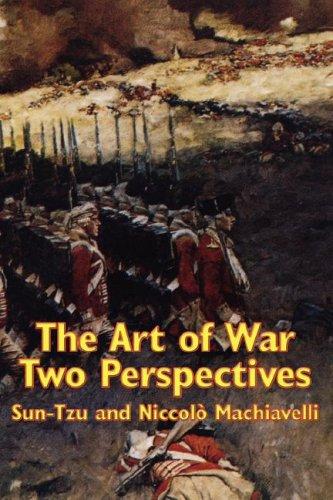 The Art of War
Two Perspectives

Sun-Tzu and Niccolò Machiavelli